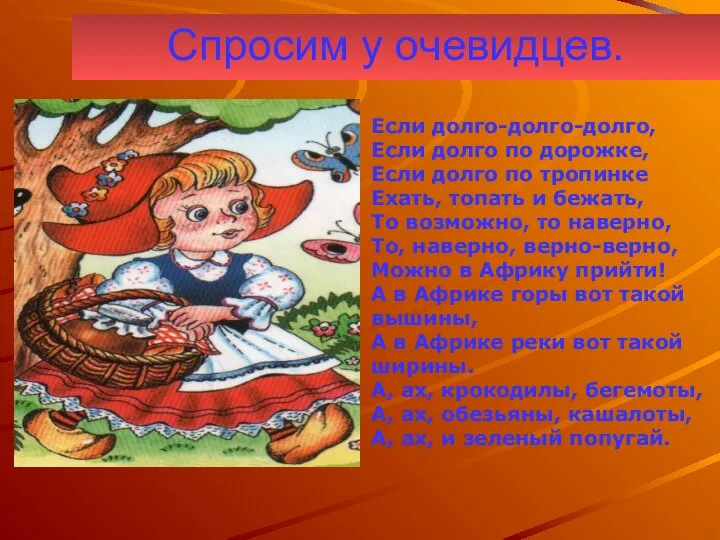 Спросим у очевидцев.

Если долго-долго-долго,
Если долго по дорожке,
Если долго по тропинке
Ехать, топать и бежать,
То возможно, то наверно,
То, наверно, верно-верно,
Можно в Африку прийти!
А в Африке горы вот такой вышины,
А в Африке реки вот такой ширины.
А, ах, крокодилы, бегемоты,
А, ах, обезьяны, кашалоты,
А, ах, и зеленый попугай.